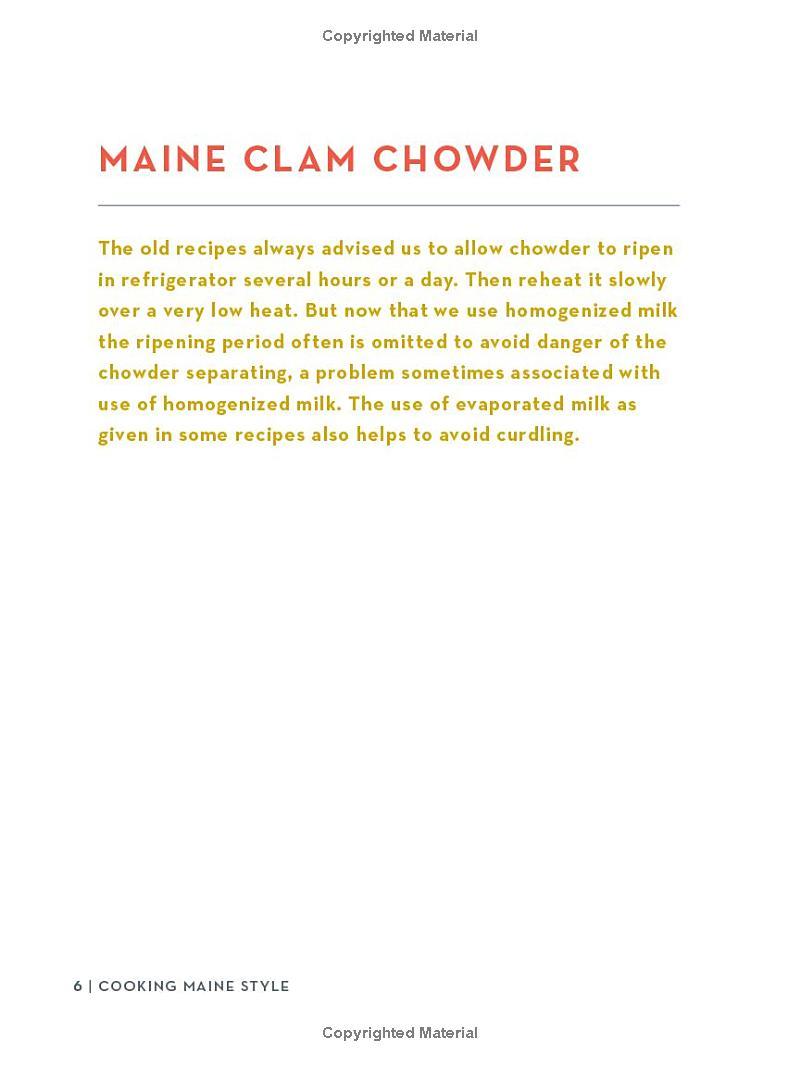 Copyrighted Material

MAINE CLAM CHOWDER

The old recipes always advised us to allow chowder to ripen in refrigerator several hours or a day. Then reheat it slowly over a very low heat. But now that we use homogenized milk the ripening period often is omitted to avoid danger of the chowder separating, a problem sometimes associated with use of homogenized milk. The use of evaporated milk as given in some recipes also helps to avoid curdling.

6 | COOKING MAINE STYLE

Copyrighted Material